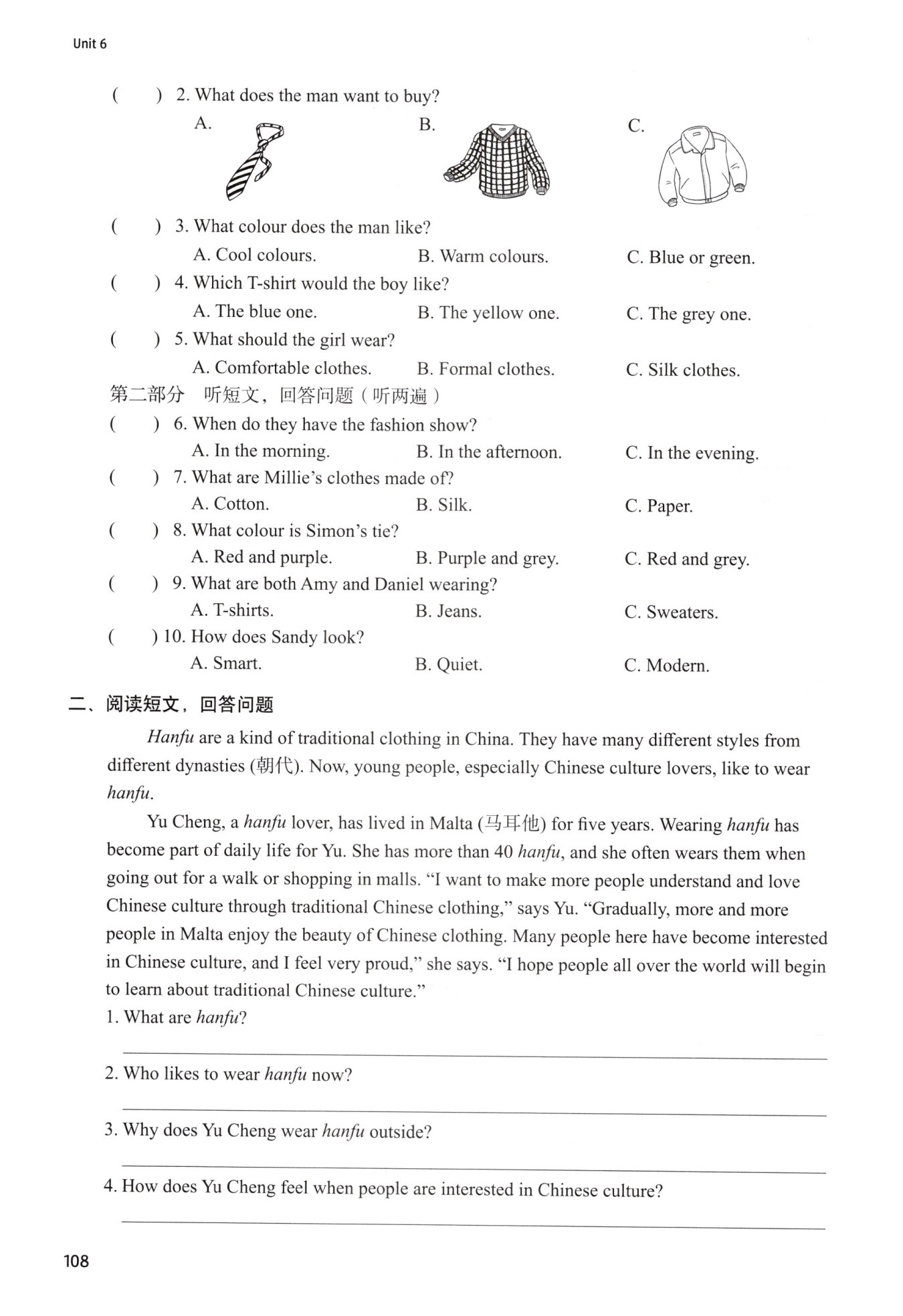 Unit 6

( ) 2. What does the man want to buy?

A. B. C.

( ) 3. What colour does the man like?

A. Cool colours. B. Warm colours. C. Blue or green.

( ) 4. Which T-shirt would the boy like?

A. The blue one. B. The yellow one. C. The grey one.

( ) 5. What should the girl wear?

A. Comfortable clothes. B. Formal clothes. C. Silk clothes.

第二部分 听短文，回答问题（听两遍）

( ) 6. When do they have the fashion show?

A. In the morning. B. In the afternoon. C. In the evening.

( ) 7. What are Millie's clothes made of?

A. Cotton. B. Silk. C. Paper.

( ) 8. What colour is Simon's tie?

A. Red and purple. B. Purple and grey. C. Red and grey.

( ) 9. What are both Amy and Daniel wearing?

A. T-shirts. B. Jeans. C. Sweaters.

( ) 10. How does Sandy look?

A. Smart. B. Quiet. C. Modern.

二、阅读短文，回答问题

Hanfu are a kind of traditional clothing in China. They have many different styles from different dynasties (朝代). Now, young people, especially Chinese culture lovers, like to wear hanfu.

Yu Cheng, a hanfu lover, has lived in Malta (马耳他) for five years. Wearing hanfu has become part of daily life for Yu. She has more than 40 hanfu, and she often wears them when going out for a walk or shopping in malls. "I want to make more people understand and love Chinese culture through traditional Chinese clothing," says Yu. "Gradually, more and more people in Malta enjoy the beauty of Chinese clothing. Many people here have become interested in Chinese culture, and I feel very proud," she says. "I hope people all over the world will begin to learn about traditional Chinese culture."

1. What are hanfu?

2. Who likes to wear hanfu now?

3. Why does Yu Cheng wear hanfu outside?

4. How does Yu Cheng feel when people are interested in Chinese culture?

108